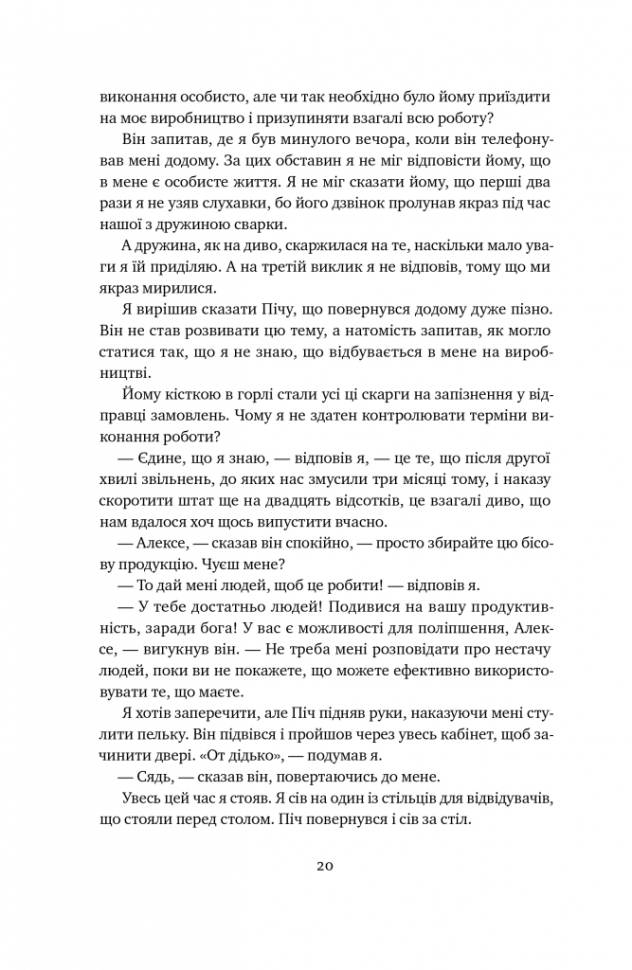 виконання особисто, але чи так необхідно було йому приїздити на моє виробництво і призупиняти взагалі всю роботу?

Він запитав, де я був минулого вечора, коли він телефонував мені додому. За цих обставин я не міг відповісти йому, що в мене є особисте життя. Я не міг сказати йому, що перші два рази я не узяв слухавки, бо його дзвінок пролунав якраз під час нашої з дружиною сварки.

А дружина, як на диво, скаржилася на те, наскільки мало уваги я їй приділяю. А на третій виклик я не відповів, тому що ми якраз мирилися.

Я вирішив сказати Пічу, що повернувся додому дуже пізно. Він не став розвивати цю тему, а натомість запитав, як могло статися так, що я не знаю, що відбувається в мене на виробництві.

Йому кісткою в горлі стали усі ці скарги на запізнення у відправці замовлень. Чому я не здатен контролювати терміни виконання роботи?

— Єдине, що я знаю, — відповів я, — це те, що після другої хвилі звільнень, до яких нас змусили три місяці тому, і наказу скоротити штат ще на двадцять відсотків, це взагалі диво, що нам вдалося хоч щось випустити вчасно.

— Алексе, — сказав він спокійно, — просто збирайте цю бісову продукцію. Чуєш мене?

— То дай мені людей, щоб це робити! — відповів я.

— У тебе достатньо людей! Подивися на вашу продуктивність, заради бога! У вас є можливості для поліпшення, Алексе, — вигукнув він. — Не треба мені розповідати про нестачу людей, поки ви не покажете, що можете ефективно використовувати те, що маєте.

Я хотів заперечити, але Піч підняв руки, наказуючи мені стулити пельку. Він підвівся і пройшов через увесь кабінет, щоб зачинити двері. «От дідько», — подумав я.

— Сядь, — сказав він, повертаючись до мене.

Увесь цей час я стояв. Я сів на один із стільців для відвідувачів, що стояли перед столом. Піч повернувся і сів за стіл.

20